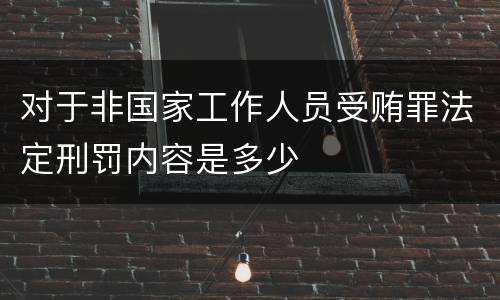 对于非国家工作人员受贿罪法定刑罚内容是多少